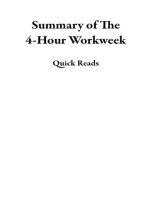 Summary of The 4-Hour Workweek

Quick Reads